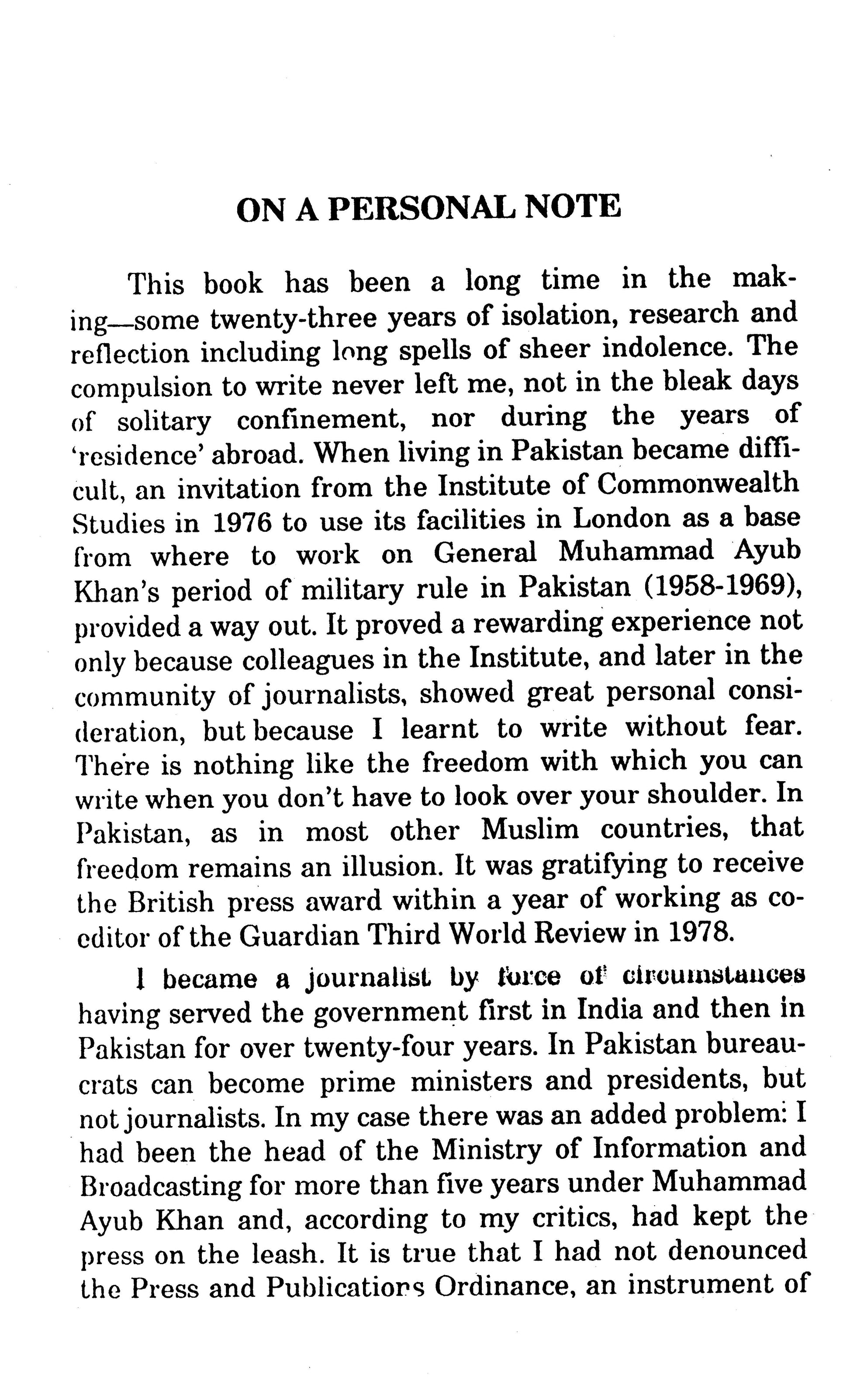 ON A PERSONAL NOTE

This book has been a long time in the making—some twenty-three years of isolation, research and reflection including long spells of sheer indolence. The compulsion to write never left me, not in the bleak days of solitary confinement, nor during the years of 'residence' abroad. When living in Pakistan became difficult, an invitation from the Institute of Commonwealth Studies in 1976 to use its facilities in London as a base from where to work on General Muhammad Ayub Khan's period of military rule in Pakistan (1958-1969), provided a way out. It proved a rewarding experience not only because colleagues in the Institute, and later in the community of journalists, showed great personal consideration, but because I learnt to write without fear. There is nothing like the freedom with which you can write when you don't have to look over your shoulder. In Pakistan, as in most other Muslim countries, that freedom remains an illusion. It was gratifying to receive the British press award within a year of working as co-editor of the Guardian Third World Review in 1978.

I became a journalist by force of circumstances having served the government first in India and then in Pakistan for over twenty-four years. In Pakistan bureaucrats can become prime ministers and presidents, but not journalists. In my case there was an added problem: I had been the head of the Ministry of Information and Broadcasting for more than five years under Muhammad Ayub Khan and, according to my critics, had kept the press on the leash. It is true that I had not denounced the Press and Publications Ordinance, an instrument of